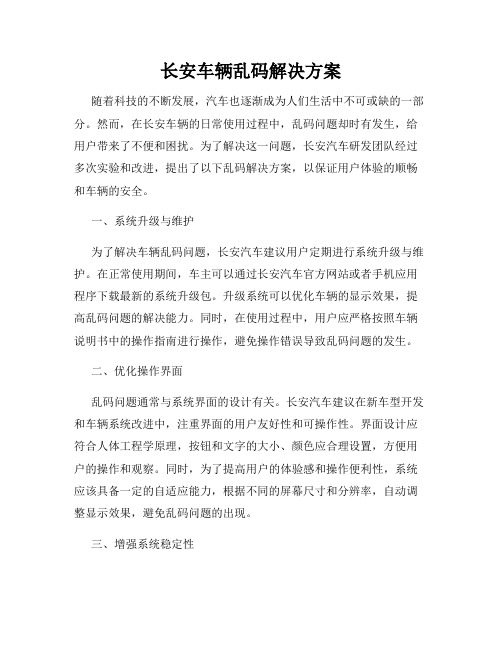 长安车辆乱码解决方案

随着科技的不断发展，汽车也逐渐成为人们生活中不可或缺的一部分。然而，在长安车辆的日常使用过程中，乱码问题却时有发生，给用户带来了不便和困扰。为了解决这一问题，长安汽车研发团队经过多次实验和改进，提出了以下乱码解决方案，以保证用户体验的顺畅和车辆的安全。

一、系统升级与维护

为了解决车辆乱码问题，长安汽车建议用户定期进行系统升级与维护。在正常使用期间，车主可以通过长安汽车官方网站或者手机应用程序下载最新的系统升级包。升级系统可以优化车辆的显示效果，提高乱码问题的解决能力。同时，在使用过程中，用户应严格按照车辆说明书中的操作指南进行操作，避免操作错误导致乱码问题的发生。

二、优化操作界面

乱码问题通常与系统界面的设计有关。长安汽车建议在新车型开发和车辆系统改进中，注重界面的用户友好性和可操作性。界面设计应符合人体工程学原理，按钮和文字的大小、颜色应合理设置，方便用户的操作和观察。同时，为了提高用户的体验感和操作便利性，系统应该具备一定的自适应能力，根据不同的屏幕尺寸和分辨率，自动调整显示效果，避免乱码问题的出现。

三、增强系统稳定性